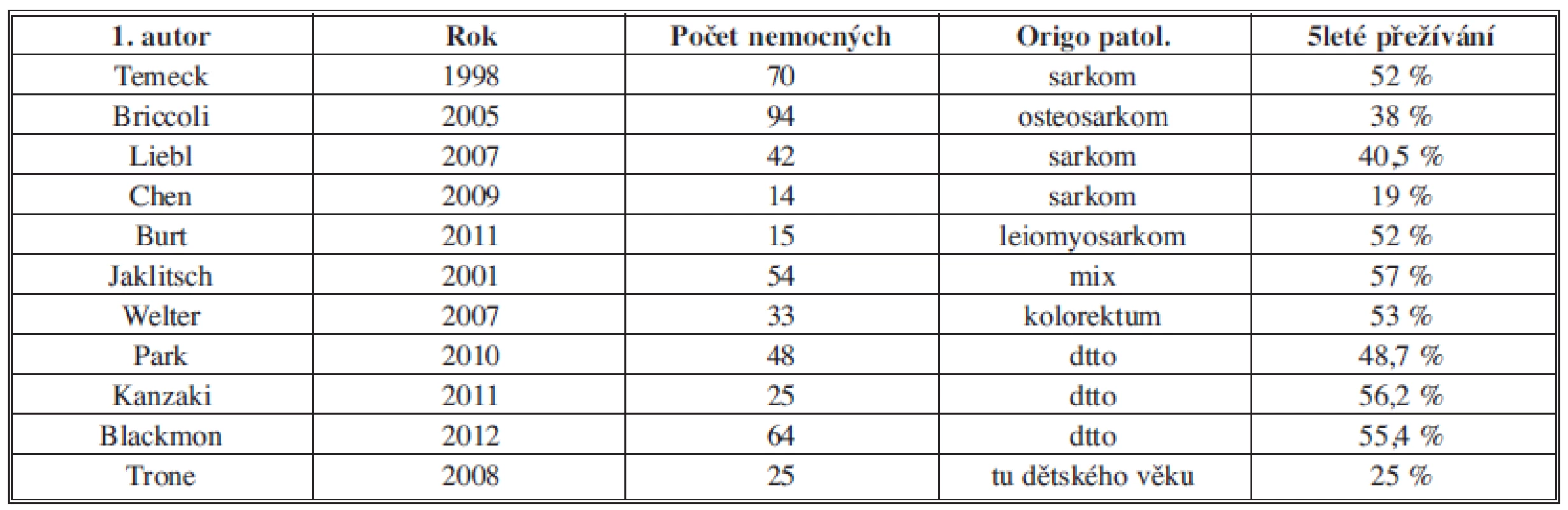 | 1. autor | Rok | Počet nemocných | Origo patol. | 5leté přežívání |
|---|---|---|---|---|
| Temeck | 1998 | 70 | sarkom | 52 % |
| Briccoli | 2005 | 94 | osteosarkom | 38 % |
| Liebl | 2007 | 42 | sarkom | 40,5 % |
| Chen | 2009 | 14 | sarkom | 19 % |
| Burt | 2011 | 15 | leiomyosarkom | 52 % |
| Jaklitsch | 2001 | 54 | mix | 57 % |
| Welter | 2007 | 33 | kolorektum | 53 % |
| Park | 2010 | 48 | dtto | 48,7 % |
| Kanzaki | 2011 | 25 | dtto | 56,2 % |
| Blackmon | 2012 | 64 | dtto | 55,4 % |
| Trone | 2008 | 25 | tu dětského věku | 25 % |